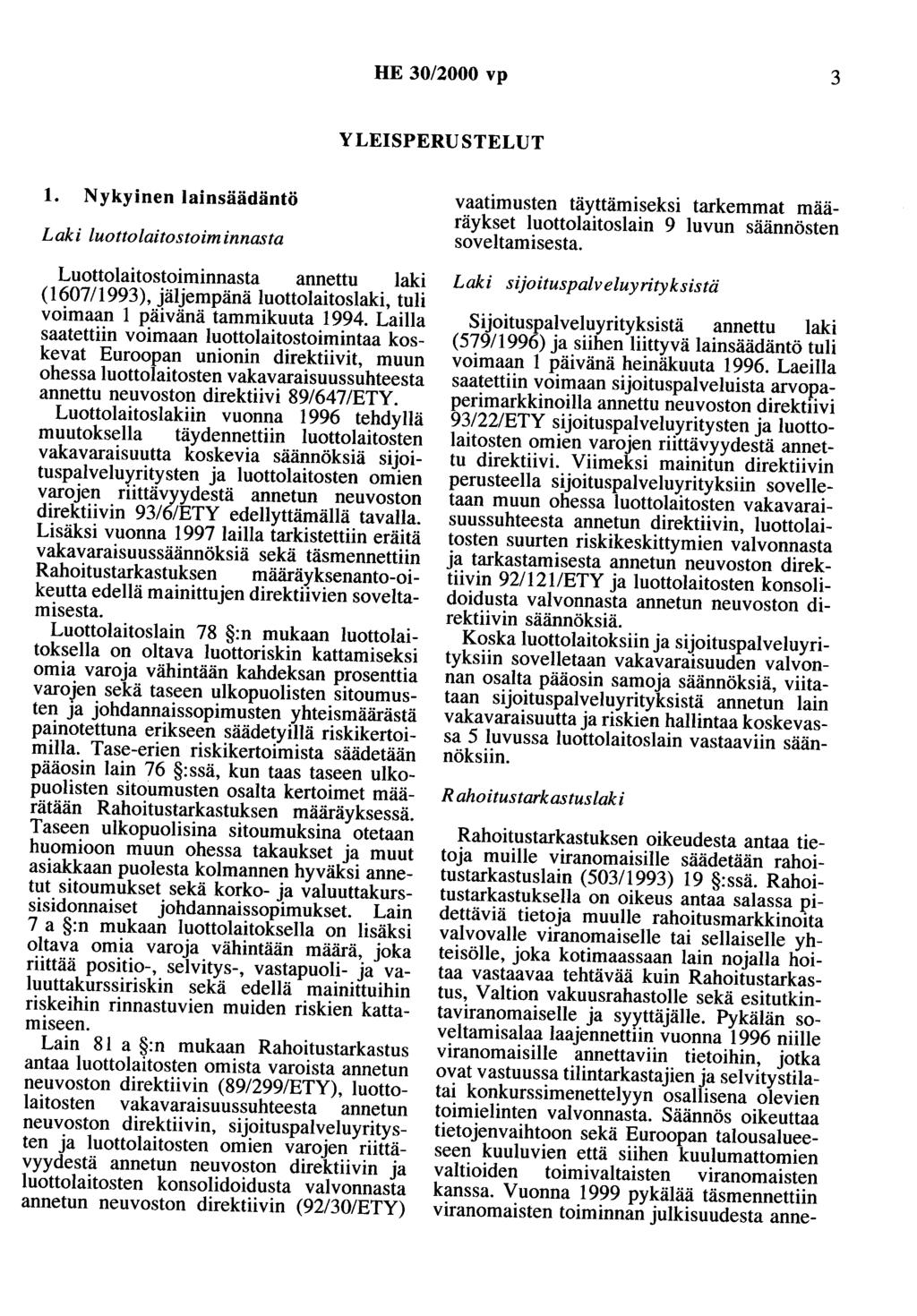 HE 30/2000 vp 3

YLEISPERUSTELUT

1. Nykyinen lainsäädäntö

Laki luottolaitostoiminnasta

Luottolaitostoiminnasta annettu laki (1607/1993), jäljempänä luottolaitoslaki, tuli voimaan 1 päivänä tammikuuta 1994. Lailla saatettiin voimaan luottolaitostoimintaa koskevat Euroopan unionin direktiivit, muun ohessa luottolaitosten vakavaraisuussuhteesta annettu neuvoston direktiivi 89/647/ETY.

Luottolaitoslakiin vuonna 1996 tehdyllä muutoksella täydennettiin luottolaitosten vakavaraisuutta koskevia säännöksiä sijoituspalveluyritysten ja luottolaitosten omien varojen riittävyydestä annetun neuvoston direktiivin 93/6/ETY edellyttämällä tavalla. Lisäksi vuonna 1997 lailla tarkistettiin eräitä vakavaraisuussäännöksiä sekä täsmennettiin Rahoitustarkastuksen määräyksenanto-oikeutta edellä mainittujen direktiivien soveltamisesta.

Luottolaitoslain 78 §:n mukaan luottolaitoksella on oltava luottoriskin kattamiseksi omia varoja vähintään kahdeksan prosenttia varojen sekä taseen ulkopuolisten sitoumusten ja johdannaissopimusten yhteismäärästä painotettuna erikseen säädetyillä riskikertoimilla. Tase-erien riskikertoimista säädetään pääosin lain 76 §:ssä, kun taas taseen ulkopuolisten sitoumusten osalta kertoimet määrätään Rahoitustarkastuksen määräyksessä. Taseen ulkopuolisina sitoumuksina otetaan huomioon muun ohessa takaukset ja muut asiakkaan puolesta kolmannen hyväksi annetut sitoumukset sekä korko- ja valuuttakurssisidonnaiset johdannaissopimukset. Lain 7 a §:n mukaan luottolaitoksella on lisäksi oltava omia varoja vähintään määrä, joka riittää positio-, selvitys-, vastapuoli- ja valuuttakurssiriskin sekä edellä mainittuihin riskeihin rinnastuvien muiden riskien kattamiseen.

Lain 81 a §:n mukaan Rahoitustarkastus antaa luottolaitosten omista varoista annetun neuvoston direktiivin (89/299/ETY), luottolaitosten vakavaraisuussuhteesta annetun neuvoston direktiivin, sijoituspalveluyritysten ja luottolaitosten omien varojen riittävyydestä annetun neuvoston direktiivin ja luottolaitosten konsolidoidusta valvonnasta annetun neuvoston direktiivin (92/30/ETY) vaatimusten täyttämiseksi tarkemmat määräykset luottolaitoslain 9 luvun säännösten soveltamisesta.

Laki sijoituspalveluyrityksistä

Sijoituspalveluyrityksistä annettu laki (579/1996) ja siihen liittyvä lainsäädäntö tuli voimaan 1 päivänä heinäkuuta 1996. Laeilla saatettiin voimaan sijoituspalveluista arvopaperimarkkinoilla annettu neuvoston direktiivi 93/22/ETY sijoituspalveluyritysten ja luottolaitosten omien varojen riittävyydestä annettu direktiivi. Viimeksi mainitun direktiivin perusteella sijoituspalveluyrityksiin sovelletaan muun ohessa luottolaitosten vakavaraisuussuhteesta annetun direktiivin, luottolaitosten suurten riskikeskittymien valvonnasta ja tarkastamisesta annetun neuvoston direktiivin 92/121/ETY ja luottolaitosten konsolidoidusta valvonnasta annetun neuvoston direktiivin säännöksiä.

Koska luottolaitoksiin ja sijoituspalveluyrityksiin sovelletaan vakavaraisuuden valvonnan osalta pääosin samoja säännöksiä, viitataan sijoituspalveluyrityksistä annetun lain vakavaraisuutta ja riskien hallintaa koskevassa 5 luvussa luottolaitoslain vastaaviin säännöksiin.

Rahoitustarkastuslaki

Rahoitustarkastuksen oikeudesta antaa tietoja muille viranomaisille säädetään rahoitustarkastuslain (503/1993) 19 §:ssä. Rahoitustarkastuksella on oikeus antaa salassa pidettäviä tietoja muulle rahoitusmarkkinoita valvovalle viranomaiselle tai sellaiselle yhteisölle, joka kotimaassaan lain nojalla hoitaa vastaavaa tehtävää kuin Rahoitustarkastus, Valtion vakuusrahastolle sekä esitutkintaviranomaiselle ja syyttäjälle. Pykälän soveltamisalaa laajennettiin vuonna 1996 niille viranomaisille annettaviin tietoihin, jotka ovat vastuussa tilintarkastajien ja selvitystilatai konkurssimenettelyyn osallisena olevien toimielinten valvonnasta. Säännös oikeuttaa tietojenvaihtoon sekä Euroopan talousalueeseen kuuluvien että siihen kuulumattomien valtioiden toimivaltaisten viranomaisten kanssa. Vuonna 1999 pykälää täsmennettiin viranomaisten toiminnan julkisuudesta anne-